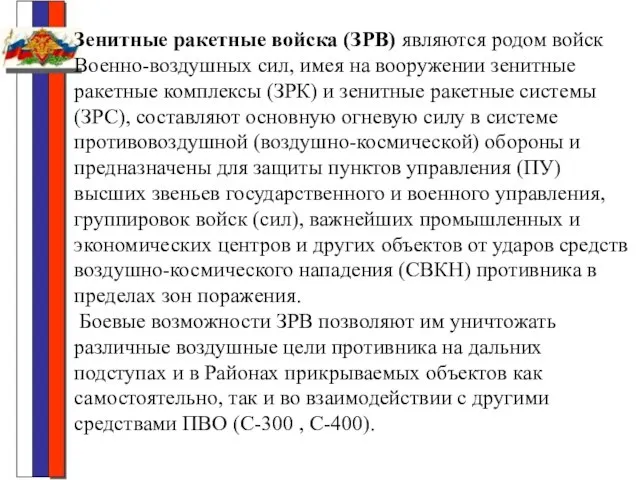 Зенитные ракетные войска (ЗРВ) являются родом войск Военно-воздушных сил, имея на вооружении зенитные ракетные комплексы (ЗРК) и зенитные ракетные системы (ЗРС), составляют основную огневую силу в системе противовоздушной (воздушно-космической) обороны и предназначены для защиты пунктов управления (ПУ) высших звеньев государственного и военного управления, группировок войск (сил), важнейших промышленных и экономических центров и других объектов от ударов средств воздушно-космического нападения (СВКН) противника в пределах зон поражения.

Боевые возможности ЗРВ позволяют им уничтожать различные воздушные цели противника на дальних подступах и в Районах прикрываемых объектов как самостоятельно, так и во взаимодействии с другими средствами ПВО (С-300 , С-400).